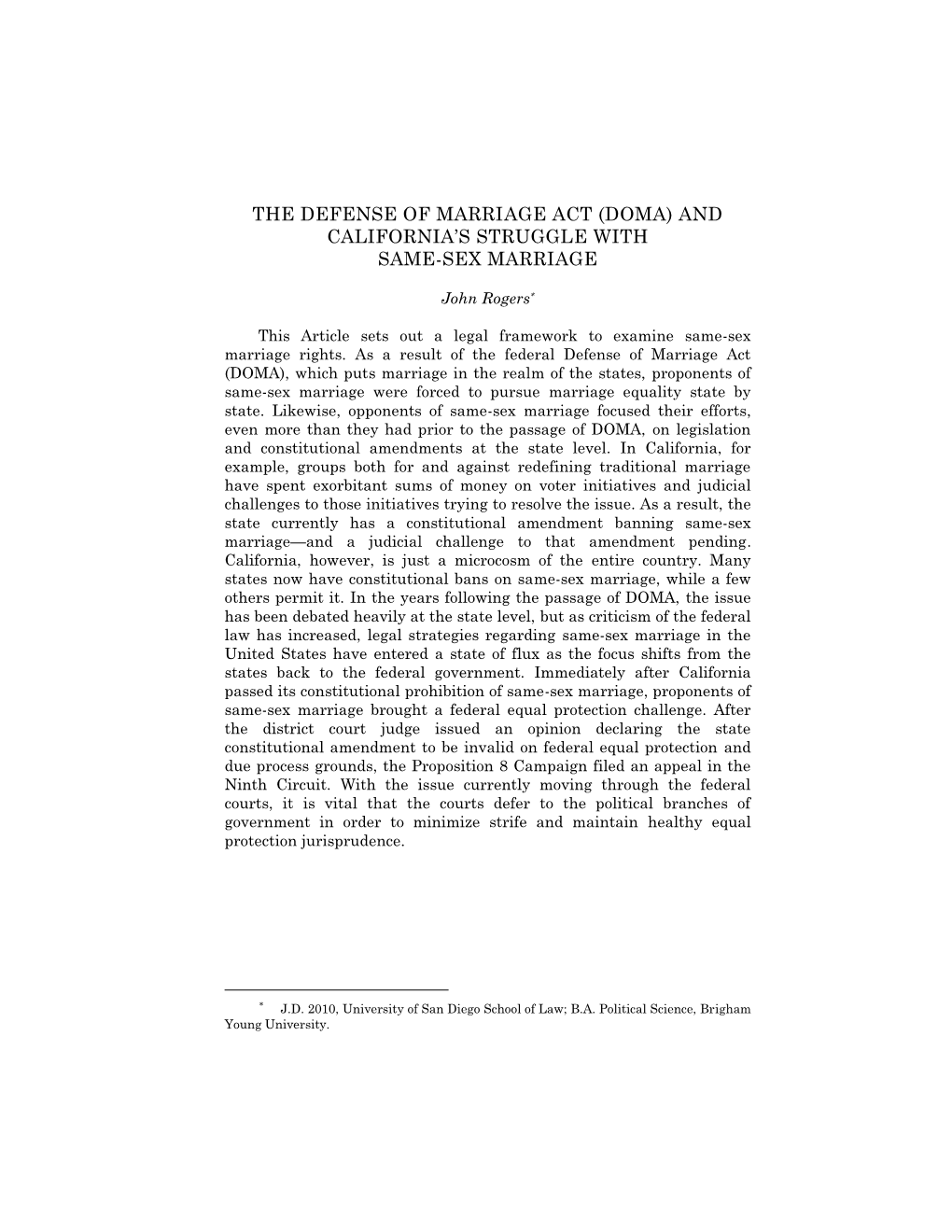 THE DEFENSE OF MARRIAGE ACT (DOMA) AND CALIFORNIA'S STRUGGLE WITH SAME-SEX MARRIAGE

John Rogers*

This Article sets out a legal framework to examine same-sex marriage rights. As a result of the federal Defense of Marriage Act (DOMA), which puts marriage in the realm of the states, proponents of same-sex marriage were forced to pursue marriage equality state by state. Likewise, opponents of same-sex marriage focused their efforts, even more than they had prior to the passage of DOMA, on legislation and constitutional amendments at the state level. In California, for example, groups both for and against redefining traditional marriage have spent exorbitant sums of money on voter initiatives and judicial challenges to those initiatives trying to resolve the issue. As a result, the state currently has a constitutional amendment banning same-sex marriage—and a judicial challenge to that amendment pending. California, however, is just a microcosm of the entire country. Many states now have constitutional bans on same-sex marriage, while a few others permit it. In the years following the passage of DOMA, the issue has been debated heavily at the state level, but as criticism of the federal law has increased, legal strategies regarding same-sex marriage in the United States have entered a state of flux as the focus shifts from the states back to the federal government. Immediately after California passed its constitutional prohibition of same-sex marriage, proponents of same-sex marriage brought a federal equal protection challenge. After the district court judge issued an opinion declaring the state constitutional amendment to be invalid on federal equal protection and due process grounds, the Proposition 8 Campaign filed an appeal in the Ninth Circuit. With the issue currently moving through the federal courts, it is vital that the courts defer to the political branches of government in order to minimize strife and maintain healthy equal protection jurisprudence.

* J.D. 2010, University of San Diego School of Law; B.A. Political Science, Brigham Young University.